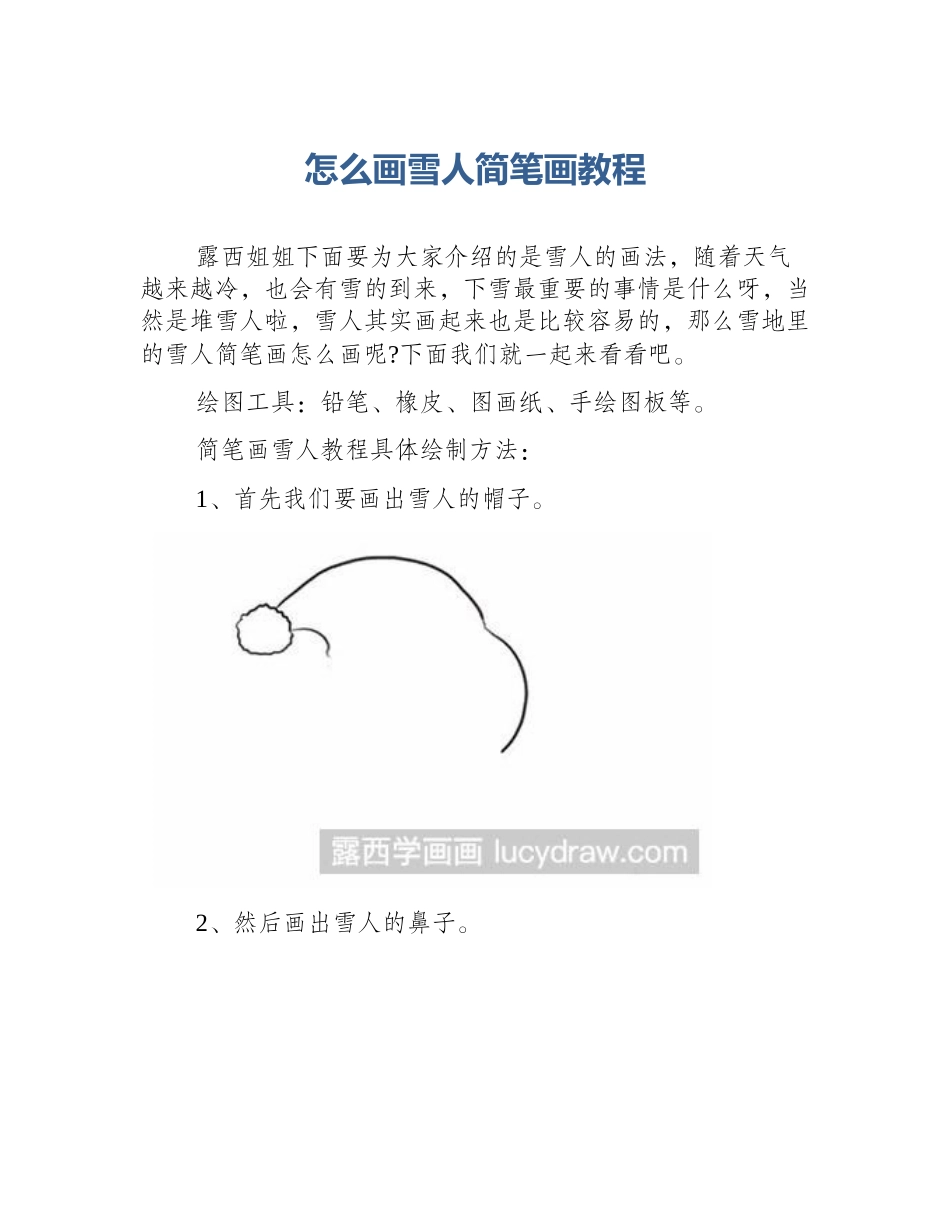 怎么画雪人简笔画教程

露西姐姐下面要为大家介绍的是雪人的画法，随着天气越来越冷，也会有雪的到来，下雪最重要的事情是什么呀，当然是堆雪人啦，雪人其实画起来也是比较容易的，那么雪地里的雪人简笔画怎么画呢?下面我们就一起来看看吧。

绘图工具：铅笔、橡皮、图画纸、手绘图板等。

简笔画雪人教程具体绘制方法：

1、首先我们要画出雪人的帽子。

露西学画画 lucydraw.com

2、然后画出雪人的鼻子。